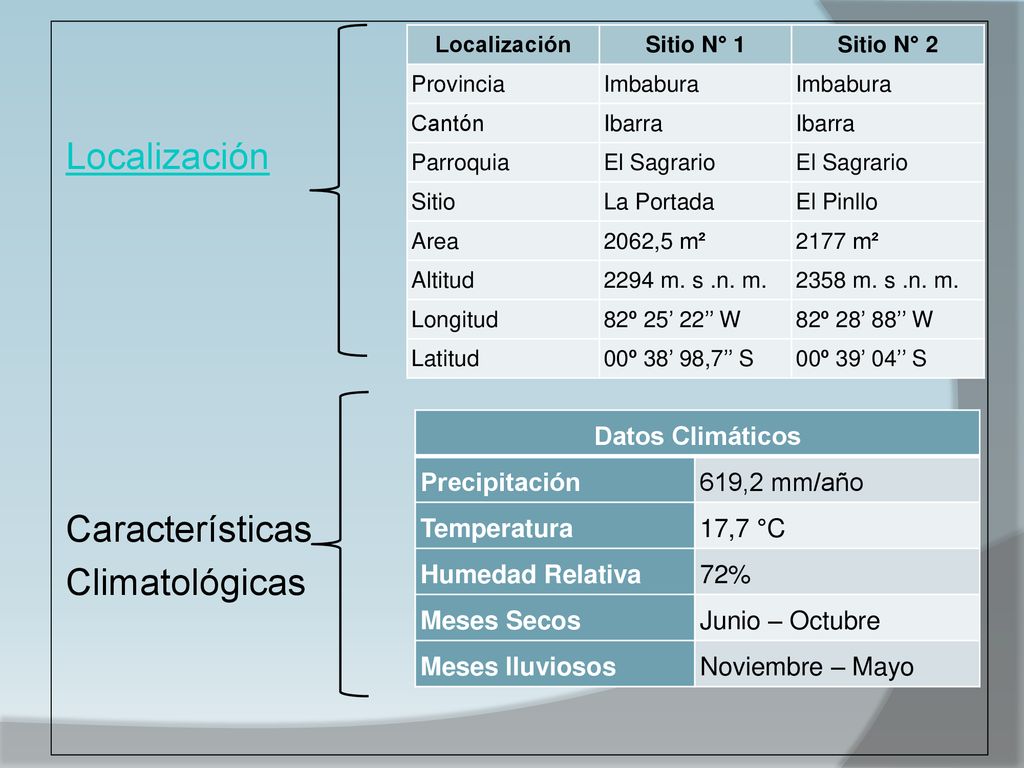 Localización

| Localización | Sitio N° 1 | Sitio N° 2 |
|---|---|---|
| Provincia | Imbabura | Imbabura |
| Cantón | Ibarra | Ibarra |
| Parroquia | El Sagrario | El Sagrario |
| Sitio | La Portada | El Pinllo |
| Area | 2062,5 m² | 2177 m² |
| Altitud | 2294 m. s .n. m. | 2358 m. s .n. m. |
| Longitud | 82º 25’ 22’’ W | 82º 28’ 88’’ W |
| Latitud | 00º 38’ 98,7’’ S | 00º 39’ 04’’ S |

Características Climatológicas

| Datos Climáticos | |
|---|---|
| Precipitación | 619,2 mm/año |
| Temperatura | 17,7 °C |
| Humedad Relativa | 72% |
| Meses Secos | Junio – Octubre |
| Meses lluviosos | Noviembre – Mayo |